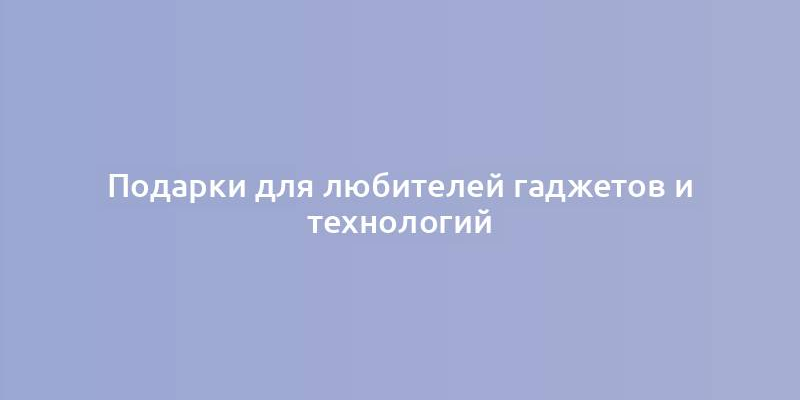 Подарки для любителей гаджетов и технологий